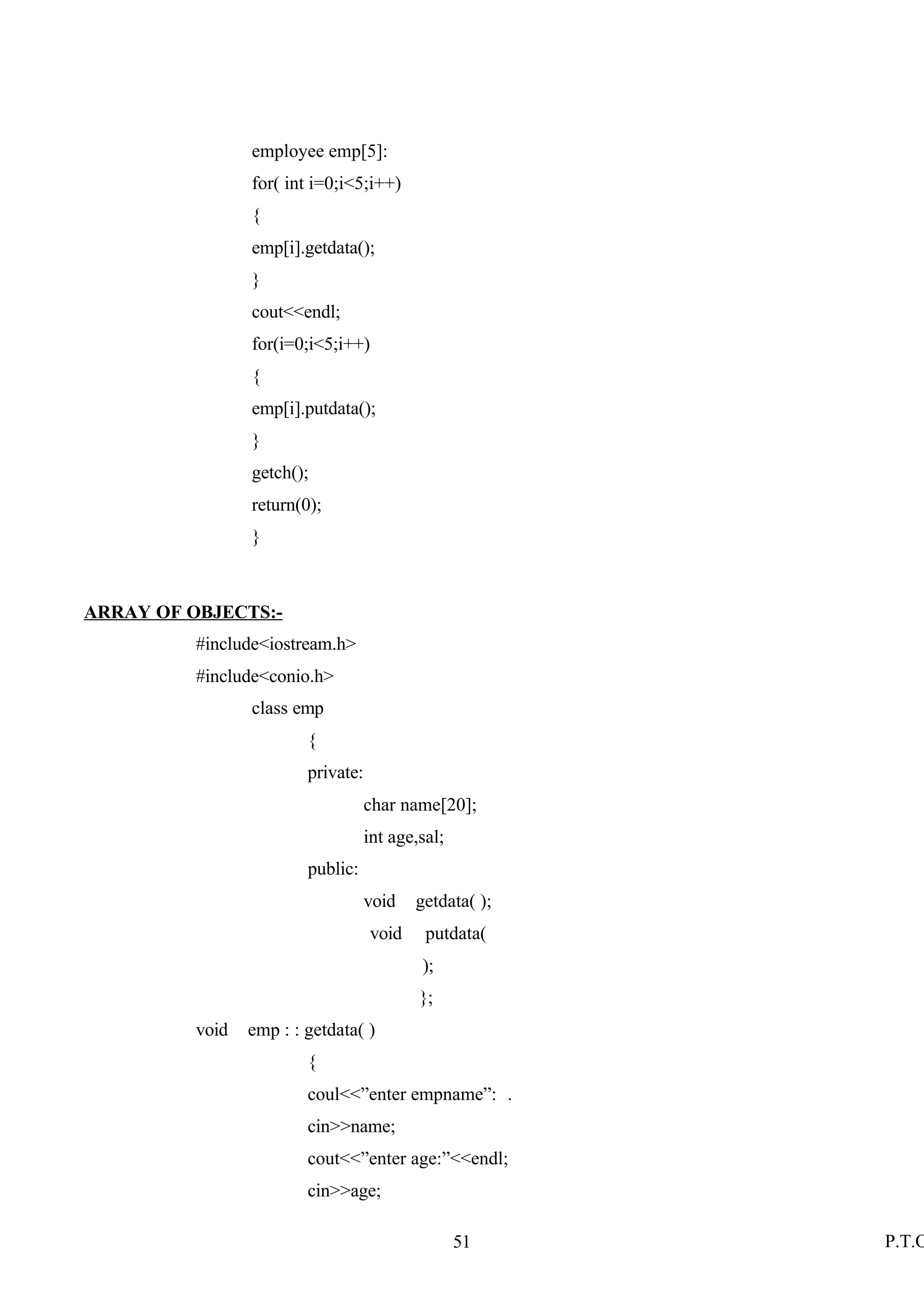 employee emp[5]:
for( int i=0;i<5;i++)
{
emp[i].getdata();
}
cout<<endl;
for(i=0;i<5;i++)
{
emp[i].putdata();
}
getch();
return(0);
}

ARRAY OF OBJECTS:-

#include<iostream.h>
#include<conio.h>
class emp
{
private:
char name[20];
int age,sal;
public:
void getdata( );
void putdata(
);
};
void emp : : getdata( )
{
coul<<”enter empname”: .
cin>>name;
cout<<”enter age:”<<endl;
cin>>age;

51

P.T.C